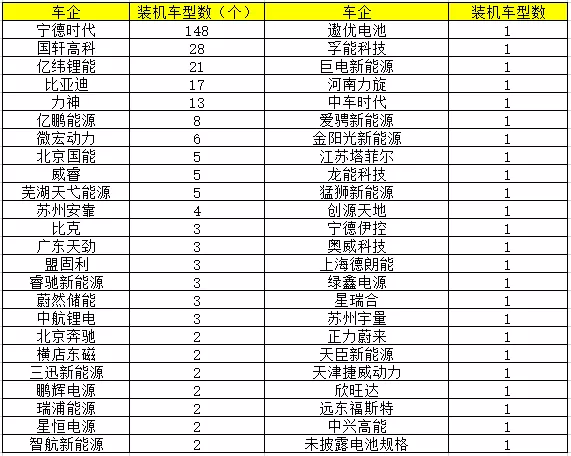 | 车企 | 装机车型数（个） | 车企 | 装机车型数 |
|---|---|---|---|
| 宁德时代 | 148 | 遨优电池 | 1 |
| 国轩高科 | 28 | 孚能科技 | 1 |
| 亿纬锂能 | 21 | 巨电新能源 | 1 |
| 比亚迪 | 17 | 河南力旋 | 1 |
| 力神 | 13 | 中车时代 | 1 |
| 亿鹏能源 | 8 | 爱骋新能源 | 1 |
| 微宏动力 | 6 | 金阳光新能源 | 1 |
| 北京国能 | 5 | 江苏塔菲尔 | 1 |
| 威睿 | 5 | 龙能科技 | 1 |
| 芜湖天弋能源 | 5 | 猛狮新能源 | 1 |
| 苏州安靠 | 4 | 创源天地 | 1 |
| 比克 | 3 | 宁德伊控 | 1 |
| 广东天劲 | 3 | 奥威科技 | 1 |
| 盟固利 | 3 | 上海德朗能 | 1 |
| 睿驰新能源 | 3 | 绿鑫电源 | 1 |
| 蔚然储能 | 3 | 星瑞合 | 1 |
| 中航锂电 | 3 | 苏州宇量 | 1 |
| 北京奔驰 | 2 | 正力蔚来 | 1 |
| 横店东磁 | 2 | 天臣新能源 | 1 |
| 三迅新能源 | 2 | 天津捷威动力 | 1 |
| 鹏辉电源 | 2 | 欣旺达 | 1 |
| 瑞浦能源 | 2 | 远东福斯特 | 1 |
| 星恒电源 | 2 | 中兴高能 | 1 |
| 智航新能源 | 2 | 未披露电池规格 | 1 |